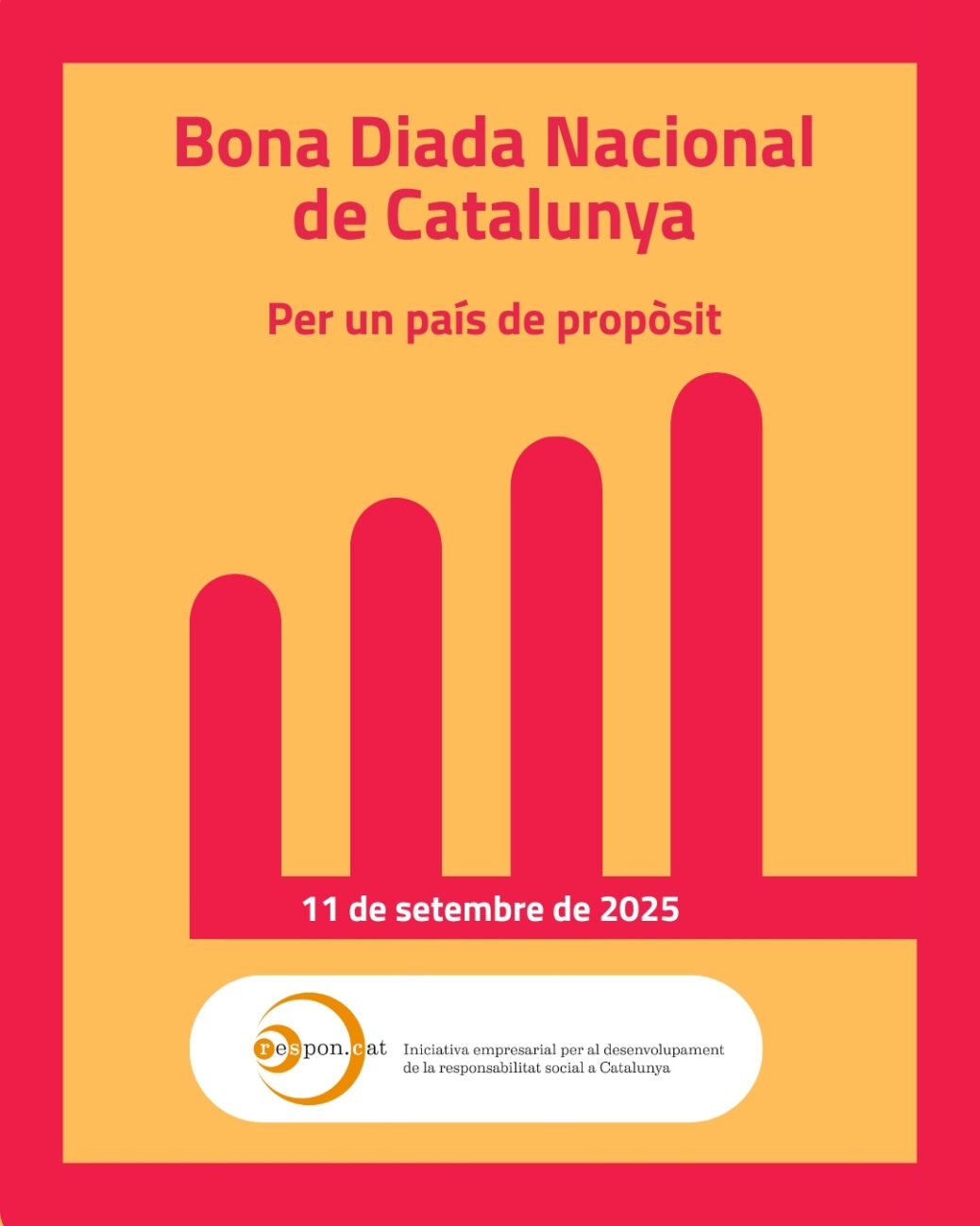 Bona Diada Nacional de Catalunya

Per un país de propòsit

11 de setembre de 2025

respon.cat

Iniciativa empresarial per al desenvolupament de la responsabilitat social a Catalunya